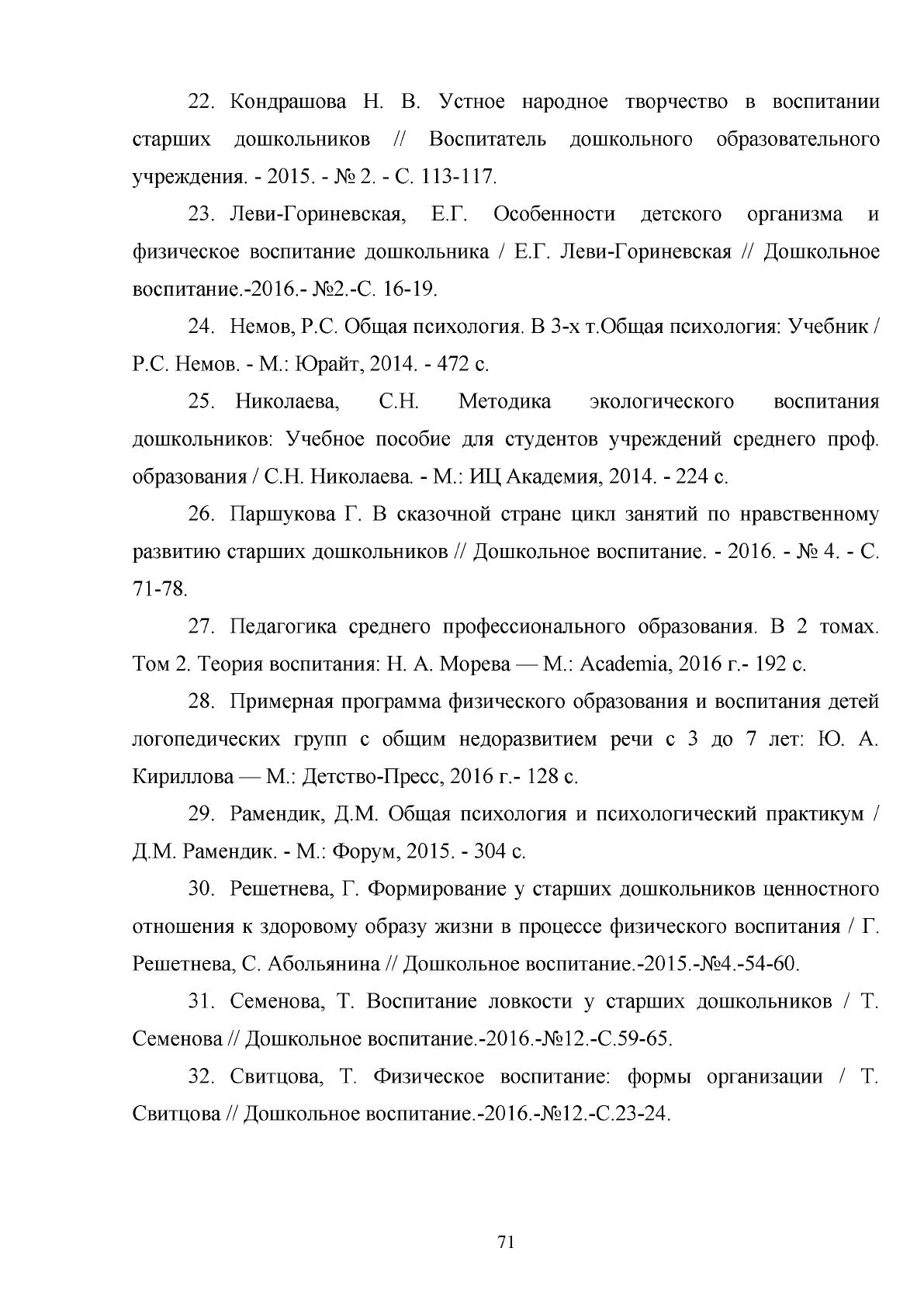 22. Кондрашова Н. В. Устное народное творчество в воспитании старших дошкольников // Воспитатель дошкольного образовательного учреждения. - 2015. - № 2. - С. 113-117.

23. Леви-Гориневская, Е.Г. Особенности детского организма и физическое воспитание дошкольника / Е.Г. Леви-Гориневская // Дошкольное воспитание.-2016.- №2.-С. 16-19.

24. Немов, Р.С. Общая психология. В 3-х т.Общая психология: Учебник / Р.С. Немов. - М.: Юрайт, 2014. - 472 с.

25. Николаева, С.Н. Методика экологического воспитания дошкольников: Учебное пособие для студентов учреждений среднего проф. образования / С.Н. Николаева. - М.: ИЦ Академия, 2014. - 224 с.

26. Паршукова Г. В сказочной стране цикл занятий по нравственному развитию старших дошкольников // Дошкольное воспитание. - 2016. - № 4. - С. 71-78.

27. Педагогика среднего профессионального образования. В 2 томах. Том 2. Теория воспитания: Н. А. Морева — М.: Academia, 2016 г.- 192 с.

28. Примерная программа физического образования и воспитания детей логопедических групп с общим недоразвитием речи с 3 до 7 лет: Ю. А. Кириллова — М.: Детство-Пресс, 2016 г.- 128 с.

29. Рамендик, Д.М. Общая психология и психологический практикум / Д.М. Рамендик. - М.: Форум, 2015. - 304 с.

30. Решетнева, Г. Формирование у старших дошкольников ценностного отношения к здоровому образу жизни в процессе физического воспитания / Г. Решетнева, С. Абольянина // Дошкольное воспитание.-2015.-№4.-54-60.

31. Семенова, Т. Воспитание ловкости у старших дошкольников / Т. Семенова // Дошкольное воспитание.-2016.-№12.-С.59-65.

32. Свитцова, Т. Физическое воспитание: формы организации / Т. Свитцова // Дошкольное воспитание.-2016.-№12.-С.23-24.

71